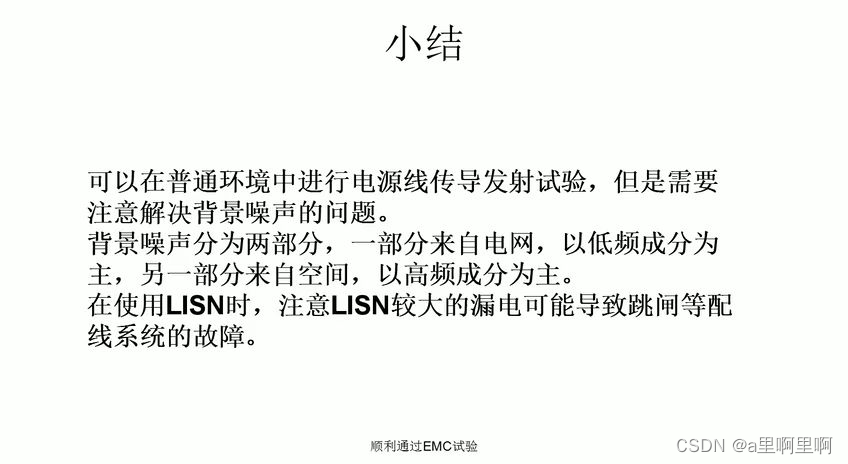 小结

可以在普通环境中进行电源线传导发射试验，但是需要注意解决背景噪声的问题。

背景噪声分为两部分，一部分来自电网，以低频成分为主，另一部分来自空间，以高频成分为主。

在使用LISN时，注意LISN较大的漏电可能导致跳闸等配线系统的故障。

顺利通过EMC试验

CSDN @a里啊里啊